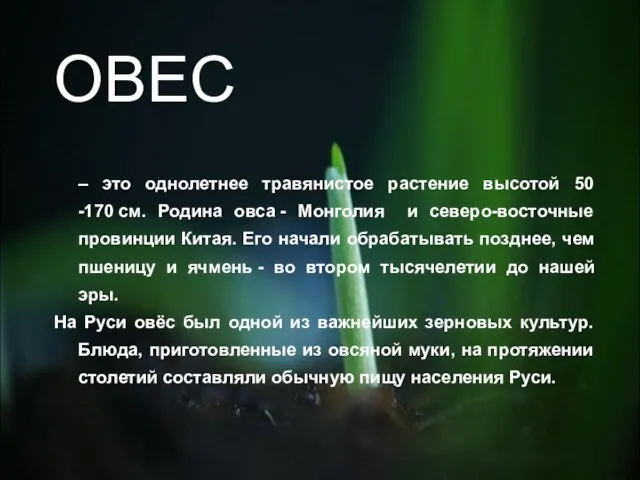 ОВЕС

– это однолетнее травянистое растение высотой 50 -170 см. Родина овса - Монголия и северо-восточные провинции Китая. Его начали обрабатывать позднее, чем пшеницу и ячмень - во втором тысячелетии до нашей эры.

На Руси овёс был одной из важнейших зерновых культур. Блюда, приготовленные из овсяной муки, на протяжении столетий составляли обычную пищу населения Руси.